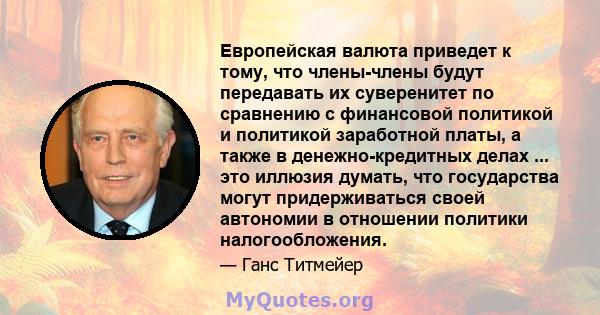 Европейская валюта приведет к тому, что члены-члены будут передавать их суверенитет по сравнению с финансовой политикой и политикой заработной платы, а также в денежно-кредитных делах ... это иллюзия думать, что государства могут придерживаться своей автономии в отношении политики налогообложения.

— Ганс Титмейер

MyQuotes.org